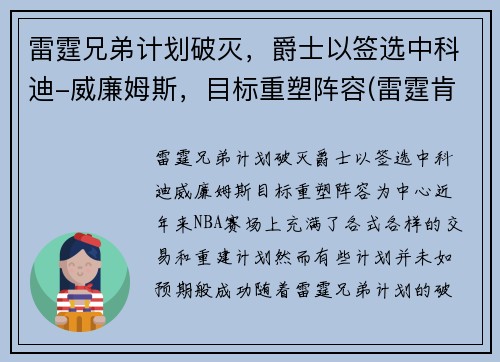 雷霆兄弟计划破灭，爵士以签选中科迪-威廉姆斯，目标重塑阵容(雷霆肯

雷霆兄弟计划破灭爵士以签选中科迪威廉姆斯目标重塑阵容为中心近年来NBA赛场上充满了各式各样的交易和重建计划然而有些计划并未如预期般成功随着雷霆兄弟计划的破